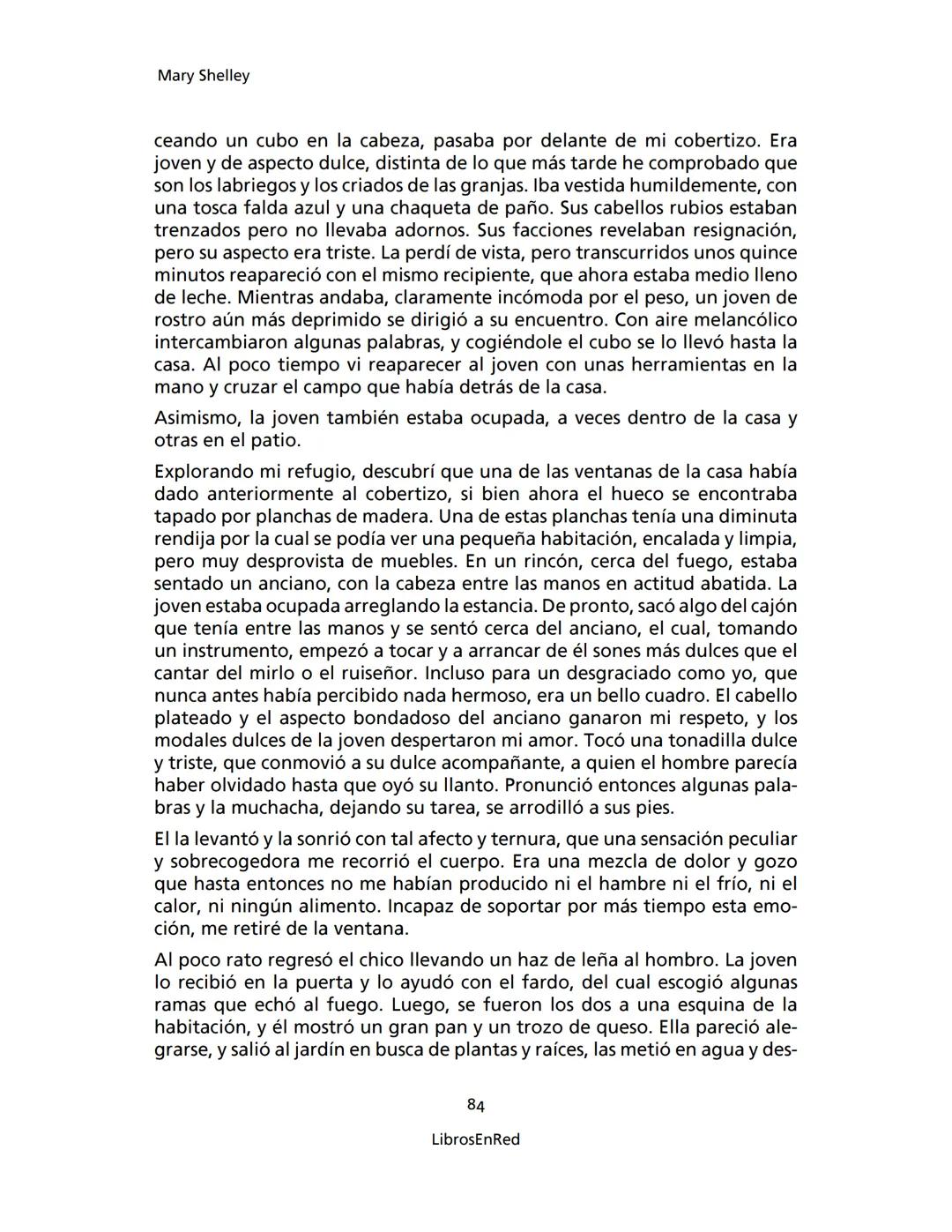 Mary Shelley

ceando un cubo en la cabeza, pasaba por delante de mi cobertizo. Era joven y de aspecto dulce, distinta de lo que más tarde he comprobado que son los labriegos y los criados de las granjas. Iba vestida humildemente, con una tosca falda azul y una chaqueta de paño. Sus cabellos rubios estaban trenzados pero no llevaba adornos. Sus facciones revelaban resignación, pero su aspecto era triste. La perdí de vista, pero transcurridos unos quince minutos reapareció con el mismo recipiente, que ahora estaba medio lleno de leche. Mientras andaba, claramente incómoda por el peso, un joven de rostro aún más deprimido se dirigió a su encuentro. Con aire melancólico intercambiaron algunas palabras, y cogiéndole el cubo se lo llevó hasta la casa. Al poco tiempo vi reaparecer al joven con unas herramientas en la mano y cruzar el campo que había detrás de la casa.

Asimismo, la joven también estaba ocupada, a veces dentro de la casa y otras en el patio.

Explorando mi refugio, descubrí que una de las ventanas de la casa había dado anteriormente al cobertizo, si bien ahora el hueco se encontraba tapado por planchas de madera. Una de estas planchas tenía una diminuta rendija por la cual se podía ver una pequeña habitación, encalada y limpia, pero muy desprovista de muebles. En un rincón, cerca del fuego, estaba sentado un anciano, con la cabeza entre las manos en actitud abatida. La joven estaba ocupada arreglando la estancia. De pronto, sacó algo del cajón que tenía entre las manos y se sentó cerca del anciano, el cual, tomando un instrumento, empezó a tocar y a arrancar de él sones más dulces que el cantar del mirlo o el ruiseñor. Incluso para un desgraciado como yo, que nunca antes había percibido nada hermoso, era un bello cuadro. El cabello plateado y el aspecto bondadoso del anciano ganaron mi respeto, y los modales dulces de la joven despertaron mi amor. Tocó una tonadilla dulce y triste, que conmovió a su dulce acompañante, a quien el hombre parecía haber olvidado hasta que oyó su llanto. Pronunció entonces algunas palabras y la muchacha, dejando su tarea, se arrodilló a sus pies.

El la levantó y la sonrió con tal afecto y ternura, que una sensación peculiar y sobrecogedora me recorrió el cuerpo. Era una mezcla de dolor y gozo que hasta entonces no me habían producido ni el hambre ni el frío, ni el calor, ni ningún alimento. Incapaz de soportar por más tiempo esta emoción, me retiré de la ventana.

Al poco rato regresó el chico llevando un haz de leña al hombro. La joven lo recibió en la puerta y lo ayudó con el fardo, del cual escogió algunas ramas que echó al fuego. Luego, se fueron los dos a una esquina de la habitación, y él mostró un gran pan y un trozo de queso. Ella pareció alegrarse, y salió al jardín en busca de plantas y raíces, las metió en agua y des-

84

LibrosEnRed